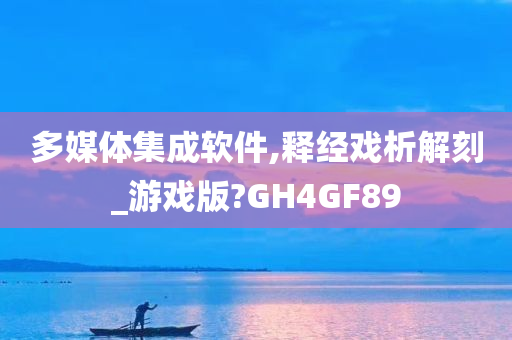 多媒体集成软件,释经戏析解刻_游戏版?GH4GF89